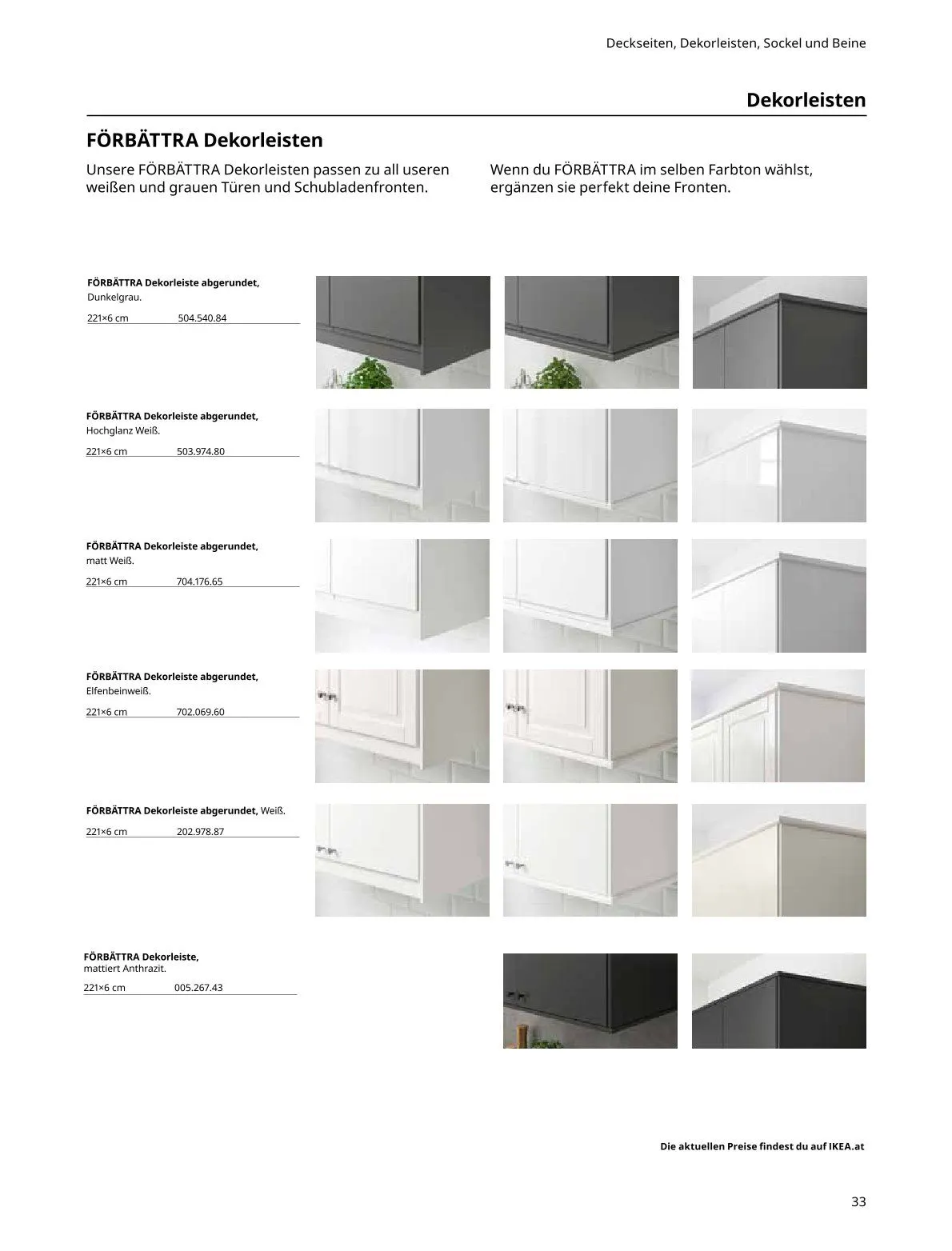 Deckseiten, Dekorleisten, Sockel und Beine

Dekorleisten

FÖRBÄTTRA Dekorleisten

Unsere FÖRBÄTTRA Dekorleisten passen zu all useren weißen und grauen Türen und Schubladenfronten.

Wenn du FÖRBÄTTRA im selben Farbton wählst, ergänzen sie perfekt deine Fronten.

FÖRBÄTTRA Dekorleiste abgerundet, Dunkelgrau.
221×6 cm 504.540.84

FÖRBÄTTRA Dekorleiste abgerundet, Hochglanz Weiß.
221×6 cm 503.974.80

FÖRBÄTTRA Dekorleiste abgerundet, matt Weiß.
221×6 cm 704.176.65

FÖRBÄTTRA Dekorleiste abgerundet, Elfenbeinweiß.
221×6 cm 702.069.60

FÖRBÄTTRA Dekorleiste abgerundet, Weiß.
221×6 cm 202.978.87

FÖRBÄTTRA Dekorleiste, mattiert Anthrazit.
221×6 cm 005.267.43

Die aktuellen Preise findest du auf IKEA.at

33